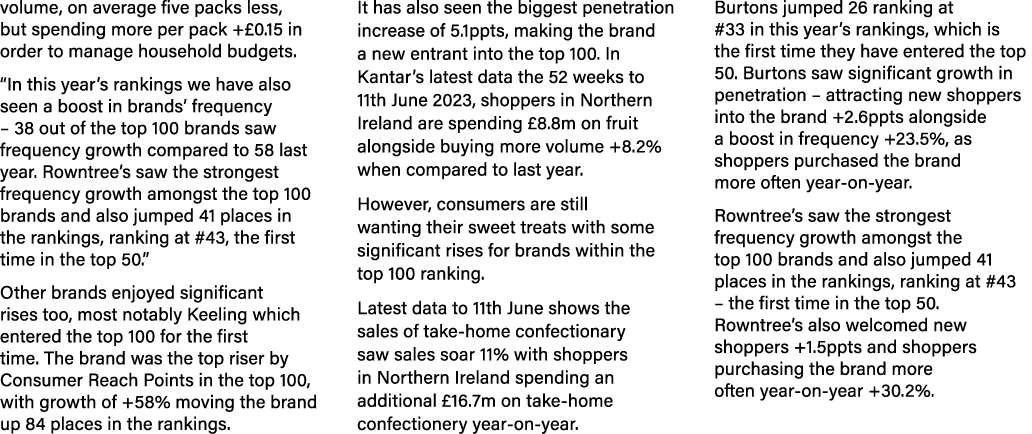 volume, on average five packs less, but spending more per pack +£0.15 in order to manage household budgets.

"In this year's rankings we have also seen a boost in brands' frequency – 38 out of the top 100 brands saw frequency growth compared to 58 last year. Rowntree's saw the strongest frequency growth amongst the top 100 brands and also jumped 41 places in the rankings, ranking at #43, the first time in the top 50."

Other brands enjoyed significant rises too, most notably Keeling which entered the top 100 for the first time. The brand was the top riser by Consumer Reach Points in the top 100, with growth of +58% moving the brand up 84 places in the rankings.

It has also seen the biggest penetration increase of 5.1ppts, making the brand a new entrant into the top 100. In Kantar's latest data the 52 weeks to 11th June 2023, shoppers in Northern Ireland are spending £8.8m on fruit alongside buying more volume +8.2% when compared to last year.

However, consumers are still wanting their sweet treats with some significant rises for brands within the top 100 ranking.

Latest data to 11th June shows the sales of take-home confectionary saw sales soar 11% with shoppers in Northern Ireland spending an additional £16.7m on take-home confectionery year-on-year.

Burtons jumped 26 ranking at #33 in this year's rankings, which is the first time they have entered the top 50. Burtons saw significant growth in penetration – attracting new shoppers into the brand +2.6ppts alongside a boost in frequency +23.5%, as shoppers purchased the brand more often year-on-year.

Rowntree's saw the strongest frequency growth amongst the top 100 brands and also jumped 41 places in the rankings, ranking at #43 – the first time in the top 50. Rowntree's also welcomed new shoppers +1.5ppts and shoppers purchasing the brand more often year-on-year +30.2%.